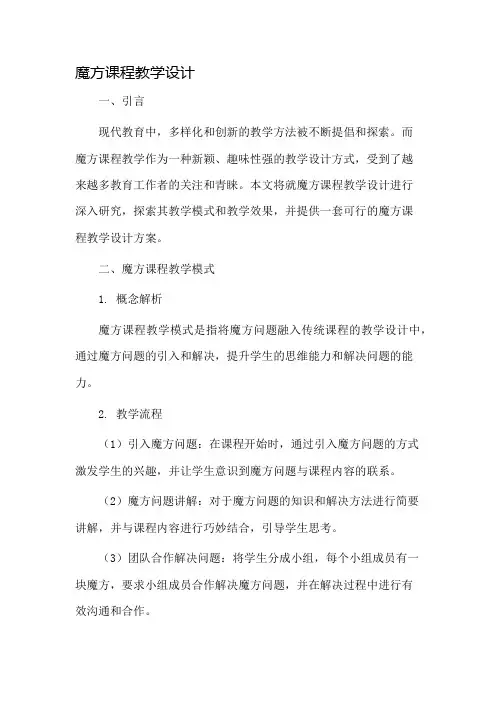 魔方课程教学设计

一、引言

现代教育中，多样化和创新的教学方法被不断提倡和探索。而魔方课程教学作为一种新颖、趣味性强的教学设计方式，受到了越来越多教育工作者的关注和青睐。本文将就魔方课程教学设计进行深入研究，探索其教学模式和教学效果，并提供一套可行的魔方课程教学设计方案。

二、魔方课程教学模式

1. 概念解析

魔方课程教学模式是指将魔方问题融入传统课程的教学设计中，通过魔方问题的引入和解决，提升学生的思维能力和解决问题的能力。

2. 教学流程

（1）引入魔方问题：在课程开始时，通过引入魔方问题的方式激发学生的兴趣，并让学生意识到魔方问题与课程内容的联系。

（2）魔方问题讲解：对于魔方问题的知识和解决方法进行简要讲解，并与课程内容进行巧妙结合，引导学生思考。

（3）团队合作解决问题：将学生分成小组，每个小组成员有一块魔方，要求小组成员合作解决魔方问题，并在解决过程中进行有效沟通和合作。